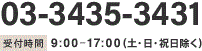 03-3435-3431

受付時間 9:00~17:00(土・日・祝日除く)